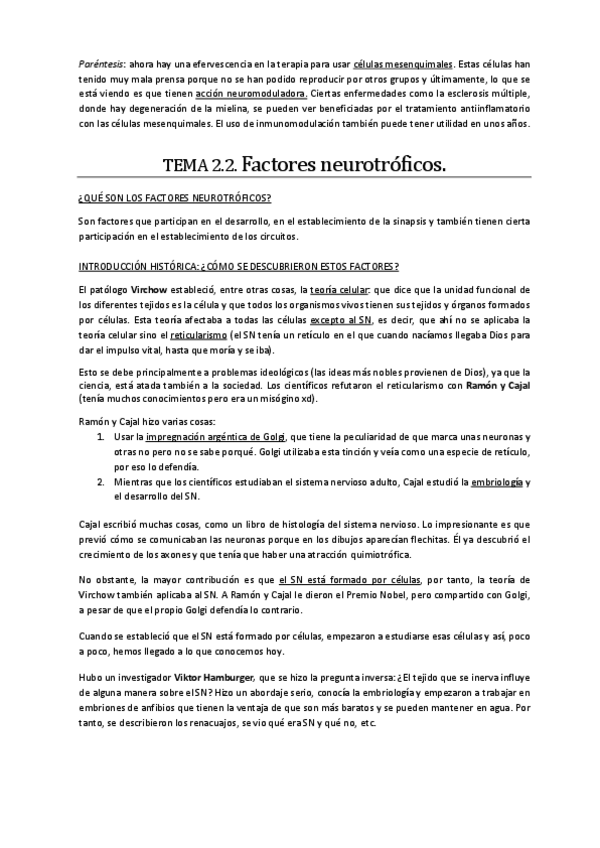 Paréntesis: ahora hay una efervescencia en la terapia para usar células mesenquimales. Estas células han tenido muy mala prensa porque no se han podido reproducir por otros grupos y últimamente, lo que se está viendo es que tienen acción neuromoduladora. Ciertas enfermedades como la esclerosis múltiple, donde hay degeneración de la mielina, se pueden ver beneficiadas por el tratamiento antiinflamatorio con las células mesenquimales. El uso de inmunomodulación también puede tener utilidad en unos años.

TEMA 2.2. Factores neurotróficos.

¿QUÉ SON LOS FACTORES NEUROTRÓFICOS?

Son factores que participan en el desarrollo, en el establecimiento de la sinapsis y también tienen cierta participación en el establecimiento de los circuitos.

INTRODUCCIÓN HISTÓRICA: ¿CÓMO SE DESCUBRIERON ESTOS FACTORES?

El patólogo Virchow estableció, entre otras cosas, la teoría celular: que dice que la unidad funcional de los diferentes tejidos es la célula y que todos los organismos vivos tienen sus tejidos y órganos formados por células. Esta teoría afectaba a todas las células excepto al SN, es decir, que ahí no se aplicaba la teoría celular sino el reticularismo (el SN tenía un retículo en el que cuando nacíamos llegaba Dios para dar el impulso vital, hasta que moría y se iba).

Esto se debe principalmente a problemas ideológicos (las ideas más nobles provienen de Dios), ya que la ciencia, está atada también a la sociedad. Los científicos refutaron el reticularismo con Ramón y Cajal (tenía muchos conocimientos pero era un misógino xd).

Ramón y Cajal hizo varias cosas:
1. Usar la impregnación argéntica de Golgi, que tiene la peculiaridad de que marca unas neuronas y otras no pero no se sabe porqué. Golgi utilizaba esta tinción y veía como una especie de retículo, por eso lo defendía.
2. Mientras que los científicos estudiaban el sistema nervioso adulto, Cajal estudió la embriología y el desarrollo del SN.

Cajal escribió muchas cosas, como un libro de histología del sistema nervioso. Lo impresionante es que previó cómo se comunicaban las neuronas porque en los dibujos aparecían flechitas. Él ya descubrió el crecimiento de los axones y que tenía que haber una atracción quimiotrófica.

No obstante, la mayor contribución es que el SN está formado por células, por tanto, la teoría de Virchow también aplicaba al SN. A Ramón y Cajal le dieron el Premio Nobel, pero compartido con Golgi, a pesar de que el propio Golgi defendía lo contrario.

Cuando se estableció que el SN está formado por células, empezaron a estudiarse esas células y así, poco a poco, hemos llegado a lo que conocemos hoy.

Hubo un investigador Viktor Hamburger, que se hizo la pregunta inversa: ¿El tejido que se inerva influye de alguna manera sobre el SN? Hizo un abordaje serio, conocía la embriología y empezaron a trabajar en embriones de anfibios que tienen la ventaja de que son más baratos y se pueden mantener en agua. Por tanto, se describieron los renacuajos, se vio qué era SN y qué no, etc.